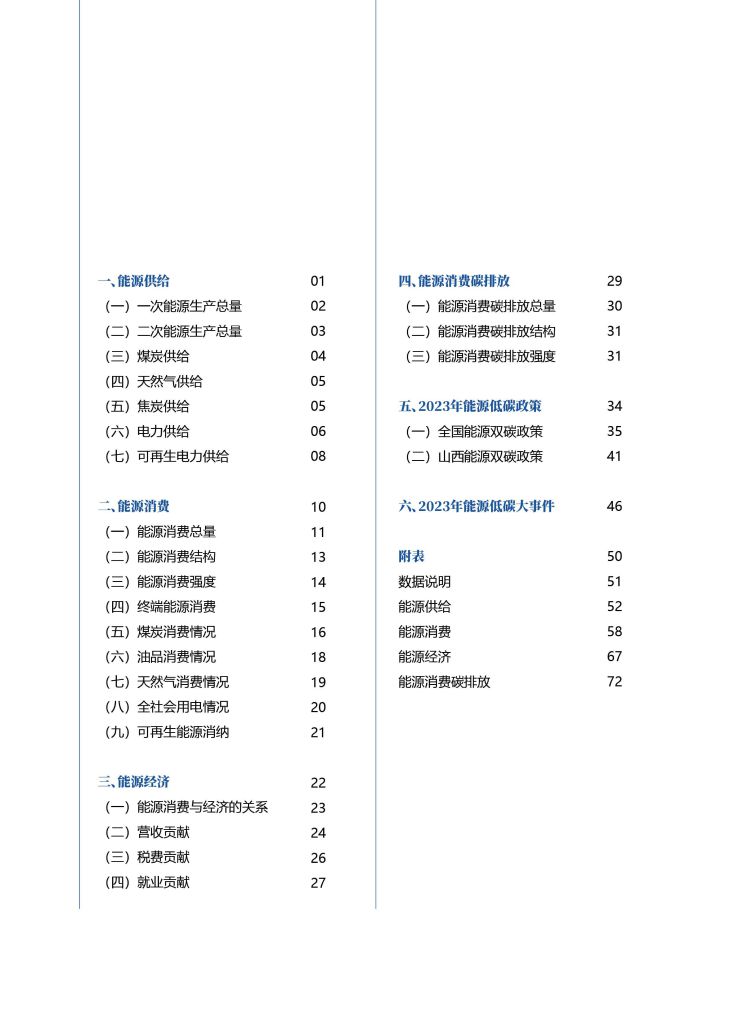 一、能源供给 01
（一）一次能源生产总量 02
（二）二次能源生产总量 03
（三）煤炭供给 04
（四）天然气供给 05
（五）焦炭供给 05
（六）电力供给 06
（七）可再生电力供给 08

二、能源消费 10
（一）能源消费总量 11
（二）能源消费结构 13
（三）能源消费强度 14
（四）终端能源消费 15
（五）煤炭消费情况 16
（六）油品消费情况 18
（七）天然气消费情况 19
（八）全社会用电情况 20
（九）可再生能源消纳 21

三、能源经济 22
（一）能源消费与经济的关系 23
（二）营收贡献 24
（三）税费贡献 26
（四）就业贡献 27

四、能源消费碳排放 29
（一）能源消费碳排放总量 30
（二）能源消费碳排放结构 31
（三）能源消费碳排放强度 31

五、2023年能源低碳政策 34
（一）全国能源双碳政策 35
（二）山西能源双碳政策 41

六、2023年能源低碳大事件 46

附表 50
数据说明 51
能源供给 52
能源消费 58
能源经济 67
能源消费碳排放 72